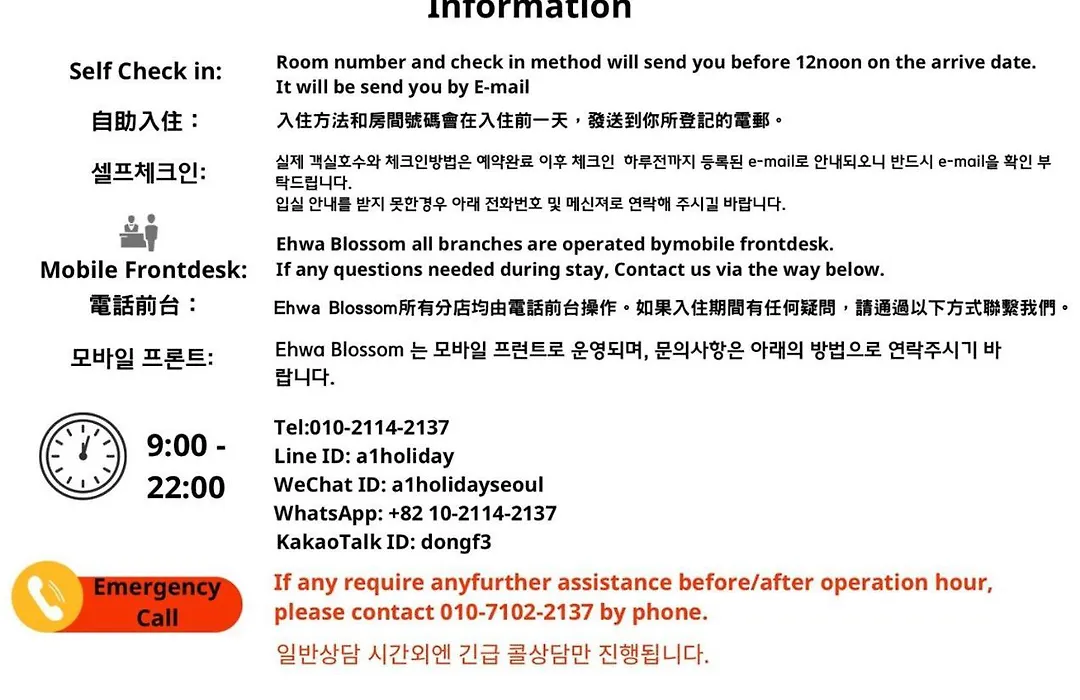 Information

Self Check in:
Room number and check in method will send you before 12noon on the arrive date. It will be send you by E-mail

自助入住：
入住方法和房間號碼會在入住前一天，發送到你所登記的電郵。

셀프체크인:
실제 객실호수와 체크인방법은 예약완료 이후 체크인 하루전까지 등록된 e-mail로 안내되오니 반드시 e-mail을 확인 부탁드립니다.
입실 안내를 받지 못한경우 아래 전화번호 및 메신저로 연락해 주시길 바랍니다.

Mobile Frontdesk:
Ehwa Blossom all branches are operated bymobile frontdesk.
If any questions needed during stay, Contact us via the way below.

電話前台：
Ehwa Blossom所有分店均由電話前台操作。如果入住期間有任何疑問，請通過以下方式聯繫我們。

모바일 프론트:
Ehwa Blossom 는 모바일 프런트로 운영되며, 문의사항은 아래의 방법으로 연락주시기 바랍니다.

9:00 - 22:00
Tel:010-2114-2137
Line ID: a1holiday
WeChat ID: a1holidayseoul
WhatsApp: +82 10-2114-2137
KakaoTalk ID: dongf3

Emergency Call
If any require anyfurther assistance before/after operation hour, please contact 010-7102-2137 by phone.
일반상담 시간외엔 긴급 콜상담만 진행됩니다.